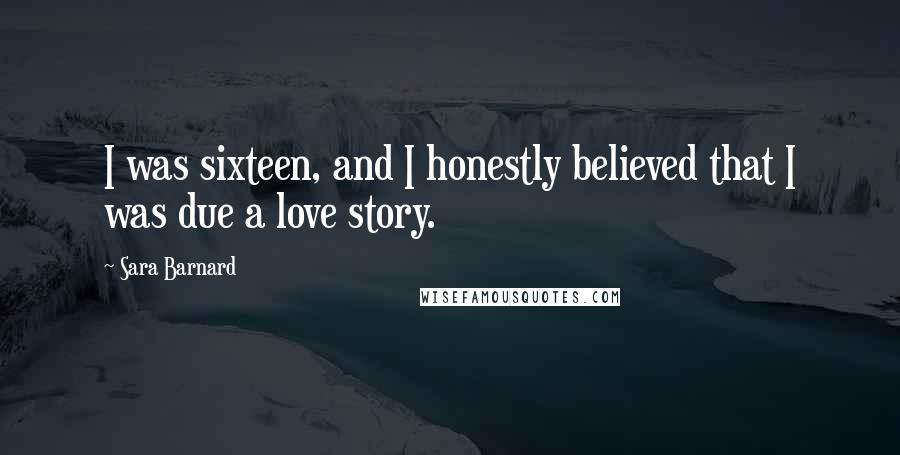 I was sixteen, and I honestly believed that I was due a love story.

~ Sara Barnard

WISEFAMOUSQUOTES.COM